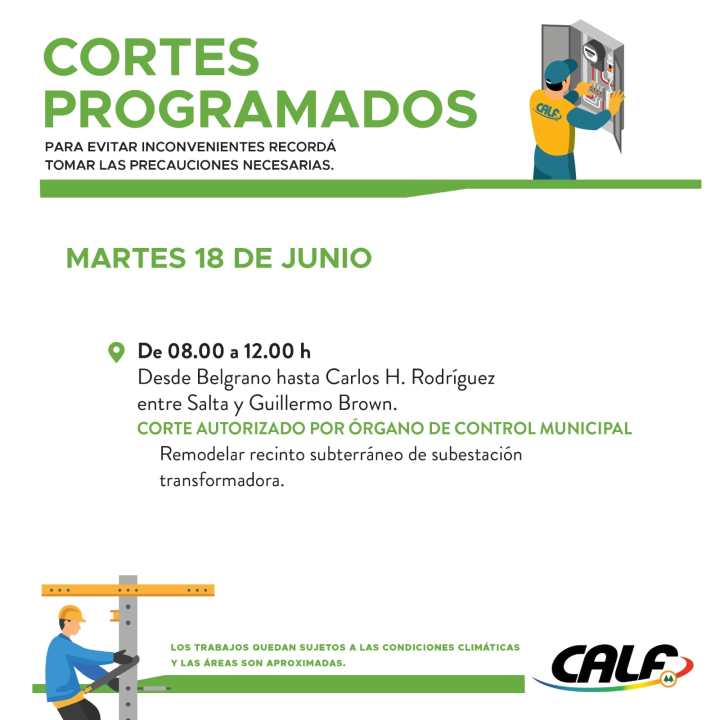 CORTES PROGRAMADOS

PARA EVITAR INCONVENIENTES RECORDÁ TOMAR LAS PRECAUCIONES NECESARIAS.

CALF

MARTES 18 DE JUNIO

De 08.00 a 12.00 h
Desde Belgrano hasta Carlos H. Rodríguez entre Salta y Guillermo Brown.
CORTE AUTORIZADO POR ÓRGANO DE CONTROL MUNICIPAL
Remodelar recinto subterráneo de subestación transformadora.

LOS TRABAJOS QUEDAN SUJETOS A LAS CONDICIONES CLIMÁTICAS Y LAS ÁREAS SON APROXIMADAS.

CALF